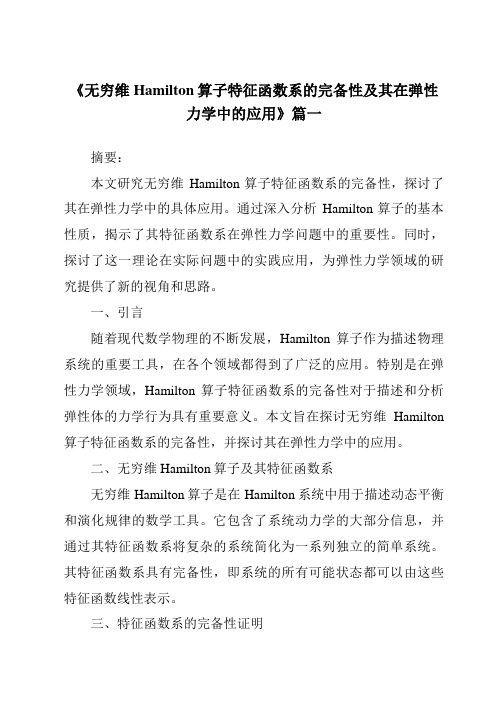 《无穷维 Hamilton 算子特征函数系的完备性及其在弹性力学中的应用》篇一

摘要：

本文研究无穷维 Hamilton 算子特征函数系的完备性，探讨了其在弹性力学中的具体应用。通过深入分析 Hamilton 算子的基本性质，揭示了其特征函数系在弹性力学问题中的重要性。同时，探讨了这一理论在实际问题中的实践应用，为弹性力学领域的研究提供了新的视角和思路。

一、引言

随着现代数学物理的不断发展，Hamilton 算子作为描述物理系统的重要工具，在各个领域都得到了广泛的应用。特别是在弹性力学领域，Hamilton 算子特征函数系的完备性对于描述和分析弹性体的力学行为具有重要意义。本文旨在探讨无穷维 Hamilton 算子特征函数系的完备性，并探讨其在弹性力学中的应用。

二、无穷维 Hamilton 算子及其特征函数系

无穷维 Hamilton 算子是在 Hamilton 系统中用于描述动态平衡和演化规律的数学工具。它包含了系统动力学的大部分信息，并通过其特征函数系将复杂的系统简化为一系列独立的简单系统。其特征函数系具有完备性，即系统的所有可能状态都可以由这些特征函数线性表示。

三、特征函数系的完备性证明